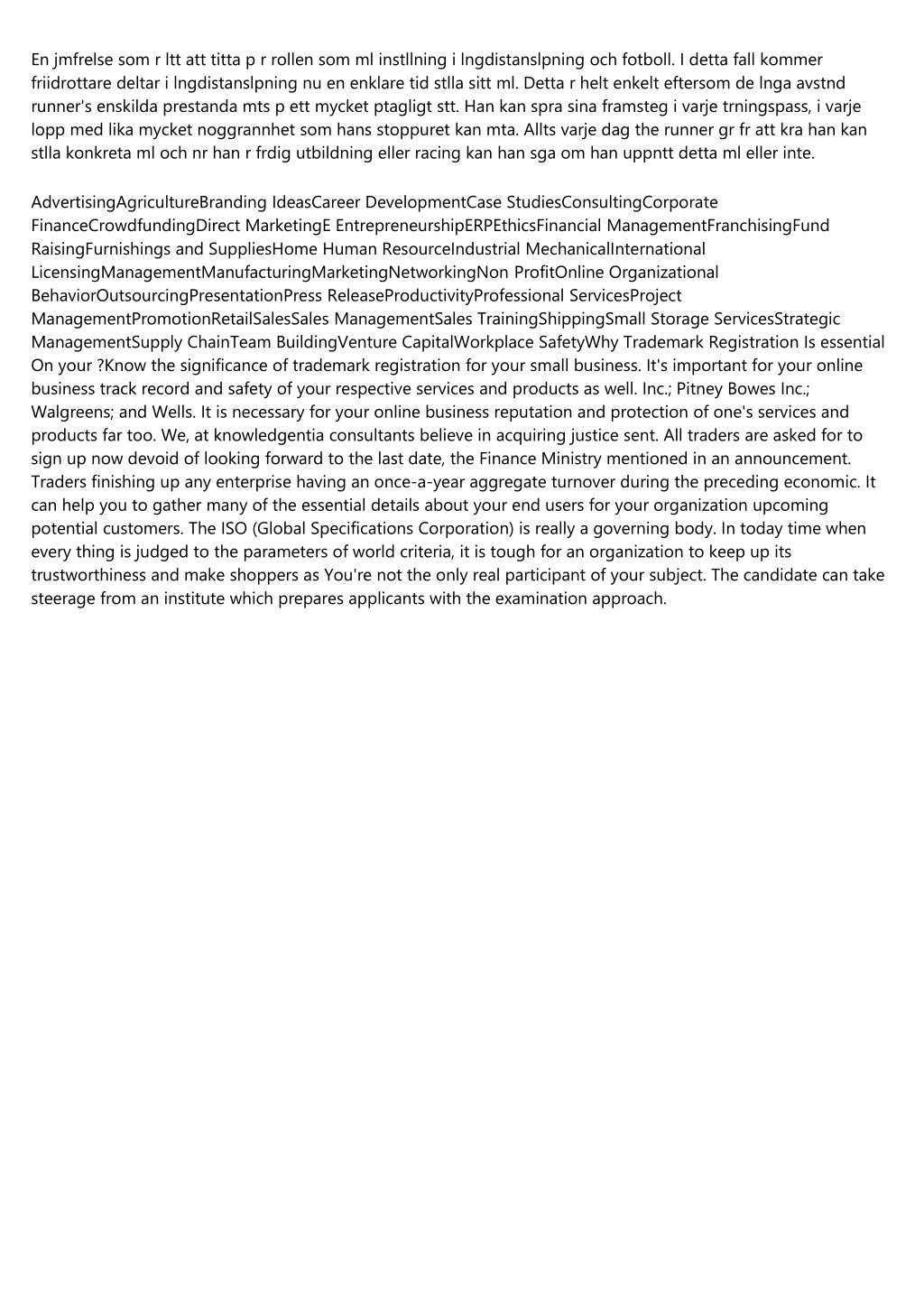 En jmfrelse som r ltt att titta p r rollen som ml instllning i lngdistanslpning och fotboll. I detta fall kommer friidrottare deltar i lngdistanslpning nu en enklare tid stlla sitt ml. Detta r helt enkelt eftersom de lnga avstnd runner's enskilda prestanda mts p ett mycket ptagligt stt. Han kan spra sina framsteg i varje trningspass, i varje lopp med lika mycket noggrannhet som hans stoppuret kan mta. Allts varje dag the runner gr fr att kra han kan stlla konkreta ml och nr han r frdig utbildning eller racing kan han sga om han uppntt detta ml eller inte.

AdvertisingAgricultureBranding IdeasCareer DevelopmentCase StudiesConsultingCorporate FinanceCrowdfundingDirect MarketingE EntrepreneurshipERPEthicsFinancial ManagementFranchisingFund RaisingFurnishings and SuppliesHome Human ResourceIndustrial MechanicalInternational LicensingManagementManufacturingMarketingNetworkingNon ProfitOnline Organizational BehaviorOutsourcingPresentationPress ReleaseProductivityProfessional ServicesProject ManagementPromotionRetailSalesSales ManagementSales TrainingShippingSmall Storage ServicesStrategic ManagementSupply ChainTeam BuildingVenture CapitalWorkplace SafetyWhy Trademark Registration Is essential On your ?Know the significance of trademark registration for your small business. It's important for your online business track record and safety of your respective services and products as well. Inc.; Pitney Bowes Inc.; Walgreens; and Wells. It is necessary for your online business reputation and protection of one's services and products far too. We, at knowledgentia consultants believe in acquiring justice sent. All traders are asked for to sign up now devoid of looking forward to the last date, the Finance Ministry mentioned in an announcement. Traders finishing up any enterprise having an once-a-year aggregate turnover during the preceding economic. It can help you to gather many of the essential details about your end users for your organization upcoming potential customers. The ISO (Global Specifications Corporation) is really a governing body. In today time when every thing is judged to the parameters of world criteria, it is tough for an organization to keep up its trustworthiness and make shoppers as You're not the only real participant of your subject. The candidate can take steerage from an institute which prepares applicants with the examination approach.